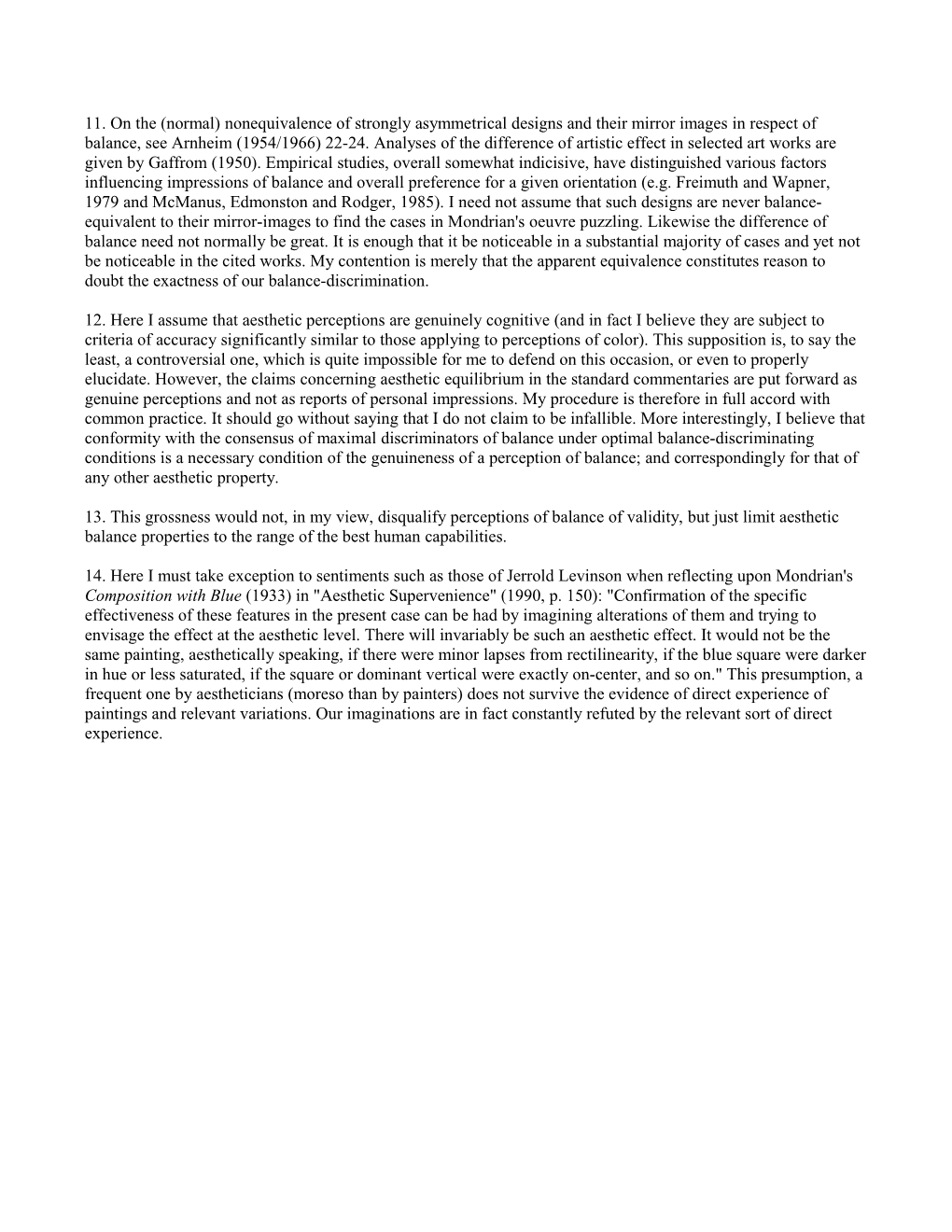 11. On the (normal) nonequivalence of strongly asymmetrical designs and their mirror images in respect of balance, see Arnheim (1954/1966) 22-24. Analyses of the difference of artistic effect in selected art works are given by Gaffrom (1950). Empirical studies, overall somewhat indicisive, have distinguished various factors influencing impressions of balance and overall preference for a given orientation (e.g. Freimuth and Wapner, 1979 and McManus, Edmonston and Rodger, 1985). I need not assume that such designs are never balance-equivalent to their mirror-images to find the cases in Mondrian's oeuvre puzzling. Likewise the difference of balance need not normally be great. It is enough that it be noticeable in a substantial majority of cases and yet not be noticeable in the cited works. My contention is merely that the apparent equivalence constitutes reason to doubt the exactness of our balance-discrimination.

12. Here I assume that aesthetic perceptions are genuinely cognitive (and in fact I believe they are subject to criteria of accuracy significantly similar to those applying to perceptions of color). This supposition is, to say the least, a controversial one, which is quite impossible for me to defend on this occasion, or even to properly elucidate. However, the claims concerning aesthetic equilibrium in the standard commentaries are put forward as genuine perceptions and not as reports of personal impressions. My procedure is therefore in full accord with common practice. It should go without saying that I do not claim to be infallible. More interestingly, I believe that conformity with the consensus of maximal discriminators of balance under optimal balance-discriminating conditions is a necessary condition of the genuineness of a perception of balance; and correspondingly for that of any other aesthetic property.

13. This grossness would not, in my view, disqualify perceptions of balance of validity, but just limit aesthetic balance properties to the range of the best human capabilities.

14. Here I must take exception to sentiments such as those of Jerrold Levinson when reflecting upon Mondrian's Composition with Blue (1933) in "Aesthetic Supervenience" (1990, p. 150): "Confirmation of the specific effectiveness of these features in the present case can be had by imagining alterations of them and trying to envisage the effect at the aesthetic level. There will invariably be such an aesthetic effect. It would not be the same painting, aesthetically speaking, if there were minor lapses from rectilinearity, if the blue square were darker in hue or less saturated, if the square or dominant vertical were exactly on-center, and so on." This presumption, a frequent one by aestheticians (moreso than by painters) does not survive the evidence of direct experience of paintings and relevant variations. Our imaginations are in fact constantly refuted by the relevant sort of direct experience.